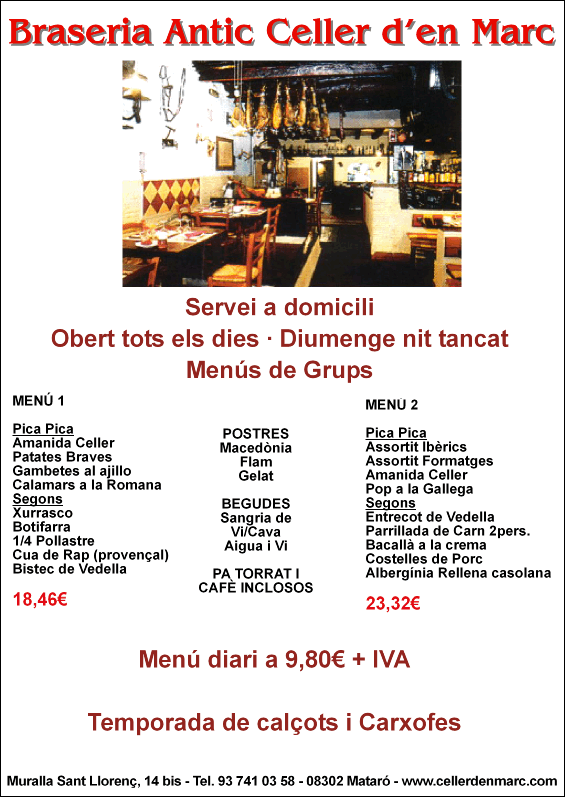 Braseria Antic Celler d'en Marc

Servei a domicili
Obert tots els dies · Diumenge nit tancat
Menús de Grups

MENÚ 1

Pica Pica
Amanida Celler
Patates Braves
Gambetes al ajillo
Calamars a la Romana
Segons
Xurrasco
Botifarra
1/4 Pollastre
Cua de Rap (provençal)
Bistec de Vedella

18,46€

POSTRES
Macedònia
Flam
Gelat

BEGUDES
Sangria de Vi/Cava
Aigua i Vi

PA TORRAT I CAFÈ INCLOSOS

MENÚ 2

Pica Pica
Assortit Ibèrics
Assortit Formatges
Amanida Celler
Pop a la Gallega
Segons
Entrecot de Vedella
Parrillada de Carn 2pers.
Bacallà a la crema
Costelles de Porc
Albergínia Rellena casolana

23,32€

Menú diari a 9,80€ + IVA

Temporada de calçots i Carxofes

Muralla Sant Llorenç, 14 bis - Tel. 93 741 03 58 - 08302 Mataró - www.cellerdenmarc.com